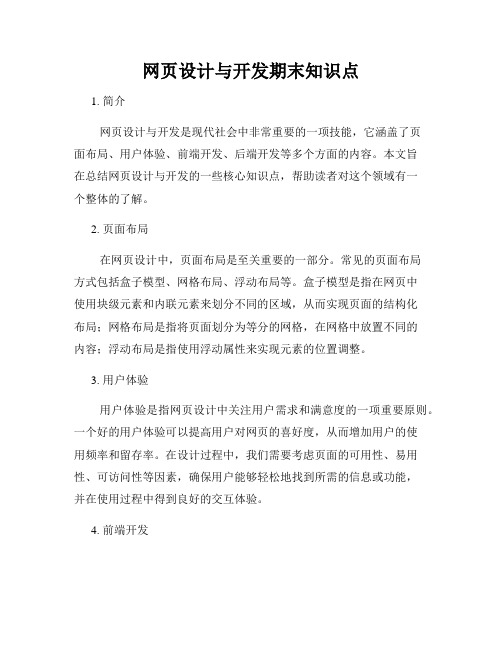 网页设计与开发期末知识点

1. 简介

网页设计与开发是现代社会中非常重要的一项技能，它涵盖了页面布局、用户体验、前端开发、后端开发等多个方面的内容。本文旨在总结网页设计与开发的一些核心知识点，帮助读者对这个领域有一个整体的了解。

2. 页面布局

在网页设计中，页面布局是至关重要的一部分。常见的页面布局方式包括盒子模型、网格布局、浮动布局等。盒子模型是指在网页中使用块级元素和内联元素来划分不同的区域，从而实现页面的结构化布局；网格布局是指将页面划分为等分的网格，在网格中放置不同的内容；浮动布局是指使用浮动属性来实现元素的位置调整。

3. 用户体验

用户体验是指网页设计中关注用户需求和满意度的一项重要原则。一个好的用户体验可以提高用户对网页的喜好度，从而增加用户的使用频率和留存率。在设计过程中，我们需要考虑页面的可用性、易用性、可访问性等因素，确保用户能够轻松地找到所需的信息或功能，并在使用过程中得到良好的交互体验。

4. 前端开发